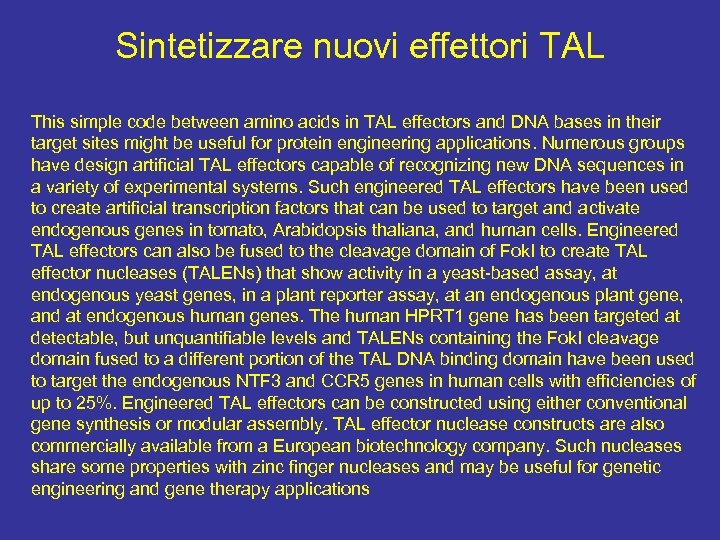 Sintetizzare nuovi effettori TAL

This simple code between amino acids in TAL effectors and DNA bases in their target sites might be useful for protein engineering applications. Numerous groups have design artificial TAL effectors capable of recognizing new DNA sequences in a variety of experimental systems. Such engineered TAL effectors have been used to create artificial transcription factors that can be used to target and activate endogenous genes in tomato, Arabidopsis thaliana, and human cells. Engineered TAL effectors can also be fused to the cleavage domain of FokI to create TAL effector nucleases (TALENs) that show activity in a yeast-based assay, at endogenous yeast genes, in a plant reporter assay, at an endogenous plant gene, and at endogenous human genes. The human HPRT1 gene has been targeted at detectable, but unquantifiable levels and TALENs containing the FokI cleavage domain fused to a different portion of the TAL DNA binding domain have been used to target the endogenous NTF3 and CCR5 genes in human cells with efficiencies of up to 25%. Engineered TAL effectors can be constructed using either conventional gene synthesis or modular assembly. TAL effector nuclease constructs are also commercially available from a European biotechnology company. Such nucleases share some properties with zinc finger nucleases and may be useful for genetic engineering and gene therapy applications